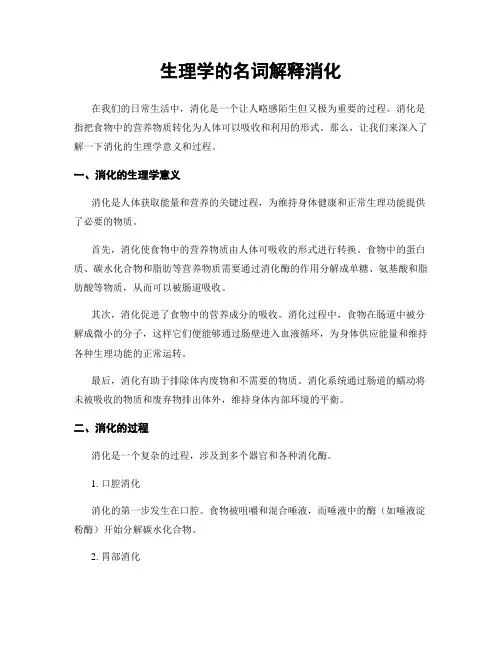 生理学的名词解释消化

在我们的日常生活中，消化是一个让人略感陌生但又极为重要的过程。消化是指把食物中的营养物质转化为人体可以吸收和利用的形式。那么，让我们来深入了解一下消化的生理学意义和过程。

一、消化的生理学意义

消化是人体获取能量和营养的关键过程，为维持身体健康和正常生理功能提供了必要的物质。

首先，消化使食物中的营养物质由人体可吸收的形式进行转换。食物中的蛋白质、碳水化合物和脂肪等营养物质需要通过消化酶的作用分解成单糖、氨基酸和脂肪酸等物质，从而可以被肠道吸收。

其次，消化促进了食物中的营养成分的吸收。消化过程中，食物在肠道中被分解成微小的分子，这样它们便能够通过肠壁进入血液循环，为身体供应能量和维持各种生理功能的正常运转。

最后，消化有助于排除体内废物和不需要的物质。消化系统通过肠道的蠕动将未被吸收的物质和废弃物排出体外，维持身体内部环境的平衡。

二、消化的过程

消化是一个复杂的过程，涉及到多个器官和各种消化酶。

1. 口腔消化

消化的第一步发生在口腔。食物被咀嚼和混合唾液，而唾液中的酶（如唾液淀粉酶）开始分解碳水化合物。

2. 胃部消化